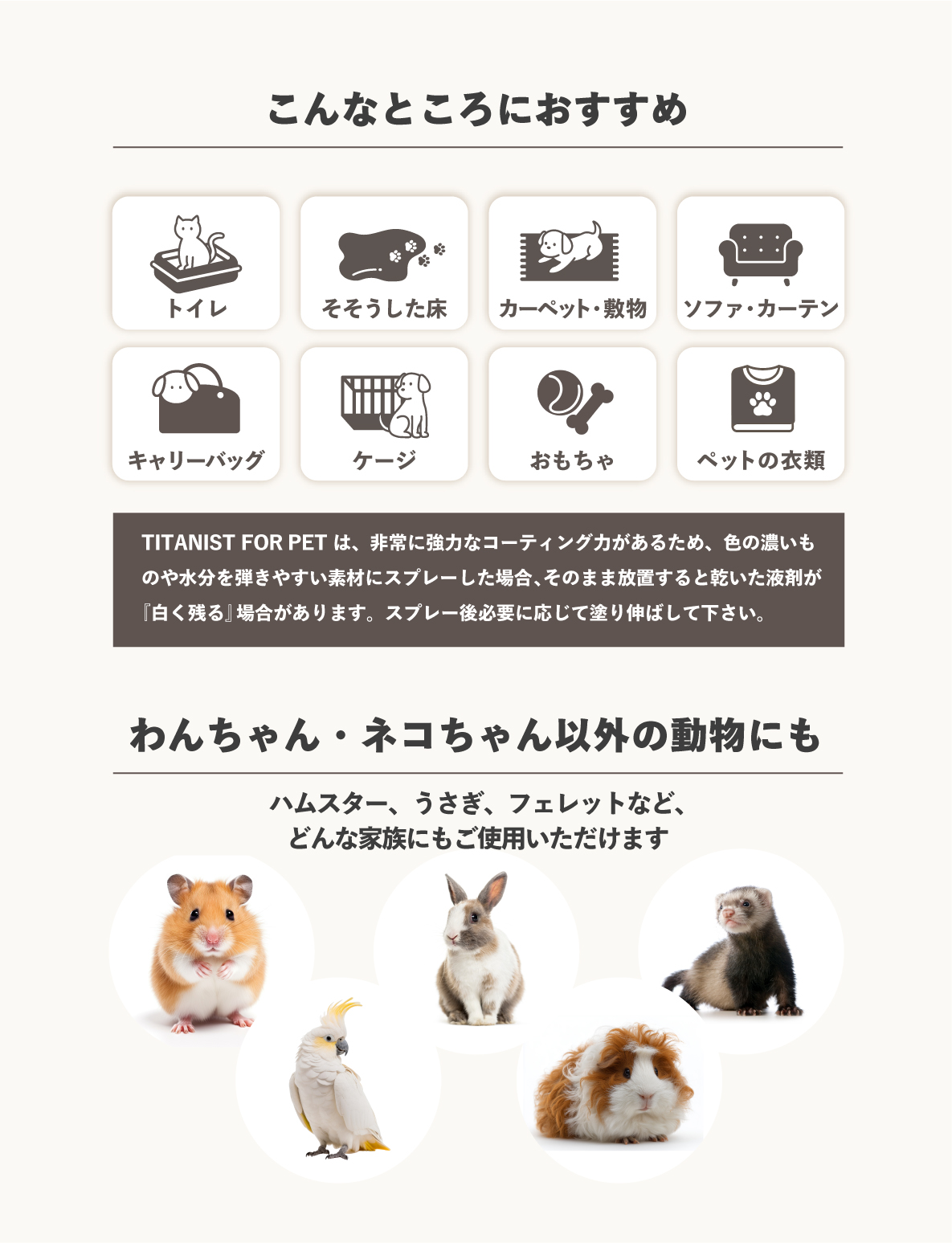 こんなところにおすすめ

トイレ

そそうした床

カーペット・敷物

ソファ・カーテン

キャリーバッグ

ケージ

おもちゃ

ペットの衣類

TITANIST FOR PETは、非常に強力なコーティング力があるため、色の濃いものや水分を弾きやすい素材にスプレーした場合、そのまま放置すると乾いた液剤が『白く残る』場合があります。スプレー後必要に応じて塗り伸ばして下さい。

わんちゃん・ネコちゃん以外の動物にも

ハムスター、うさぎ、フェレットなど、
どんな家族にもご使用いただけます